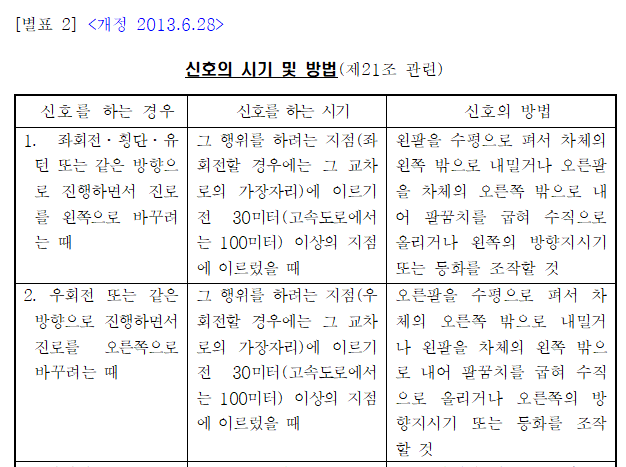 [별표 2] <개정 2013.6.28>

신호의 시기 및 방법(제21조 관련)

| 신호를 하는 경우 | 신호를 하는 시기 | 신호의 방법 |
|---|---|---|
| 1. 좌회전·횡단·유턴 또는 같은 방향으로 진행하면서 진로를 왼쪽으로 바꾸려는 때 | 그 행위를 하려는 지점(좌회전할 경우에는 그 교차로의 가장자리)에 이르기 전 30미터(고속도로에서는 100미터) 이상의 지점에 이르렀을 때 | 왼팔을 수평으로 펴서 차체의 왼쪽 밖으로 내밀거나 오른팔을 차체의 오른쪽 밖으로 내어 팔꿈치를 굽혀 수직으로 올리거나 왼쪽의 방향지시기 또는 등화를 조작할 것 |
| 2. 우회전 또는 같은 방향으로 진행하면서 진로를 오른쪽으로 바꾸려는 때 | 그 행위를 하려는 지점(우회전할 경우에는 그 교차로의 가장자리)에 이르기 전 30미터(고속도로에서는 100미터) 이상의 지점에 이르렀을 때 | 오른팔을 수평으로 펴서 차체의 오른쪽 밖으로 내밀거나 왼팔을 차체의 왼쪽 밖으로 내어 팔꿈치를 굽혀 수직으로 올리거나 오른쪽의 방향지시기 또는 등화를 조작할 것 |